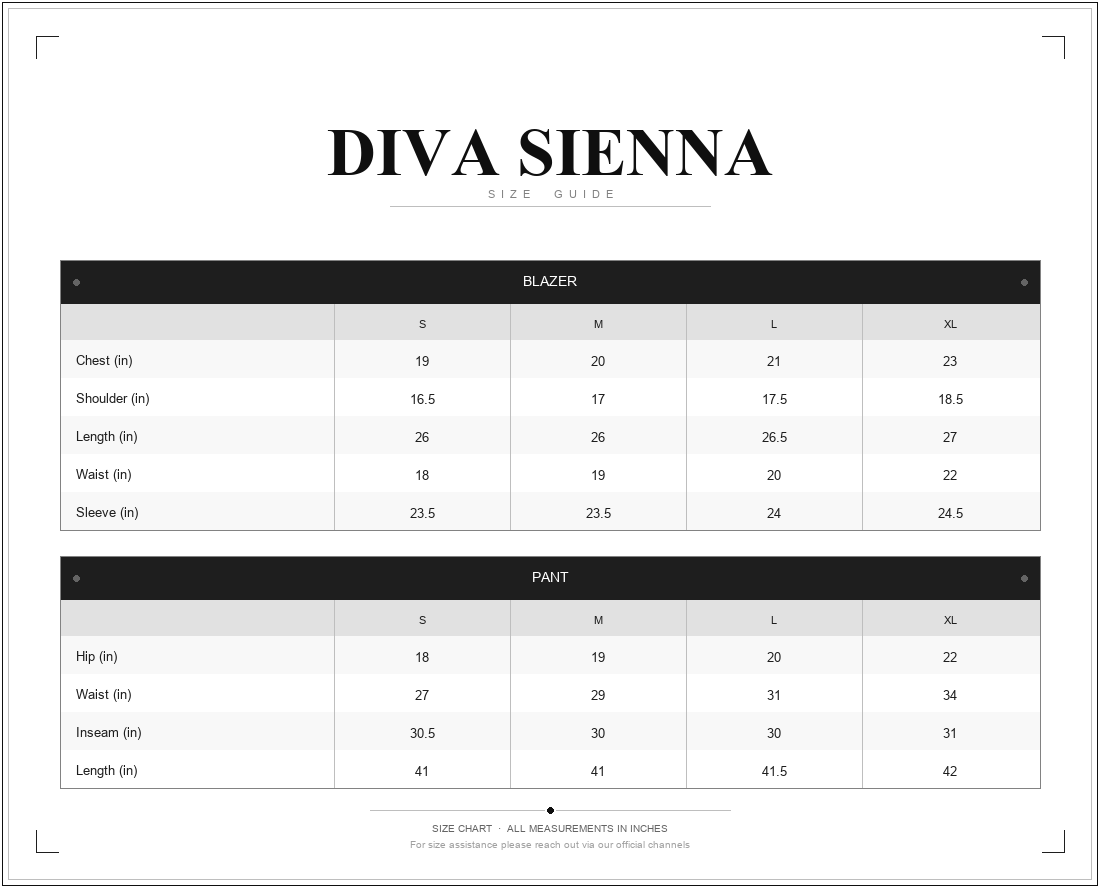 DIVA SIENNA

SIZE GUIDE

BLAZER

| | S | M | L | XL |
|---|---|---|---|---|
| Chest (in) | 19 | 20 | 21 | 23 |
| Shoulder (in) | 16.5 | 17 | 17.5 | 18.5 |
| Length (in) | 26 | 26 | 26.5 | 27 |
| Waist (in) | 18 | 19 | 20 | 22 |
| Sleeve (in) | 23.5 | 23.5 | 24 | 24.5 |

PANT

| | S | M | L | XL |
|---|---|---|---|---|
| Hip (in) | 18 | 19 | 20 | 22 |
| Waist (in) | 27 | 29 | 31 | 34 |
| Inseam (in) | 30.5 | 30 | 30 | 31 |
| Length (in) | 41 | 41 | 41.5 | 42 |

SIZE CHART · ALL MEASUREMENTS IN INCHES

For size assistance please reach out via our official channels